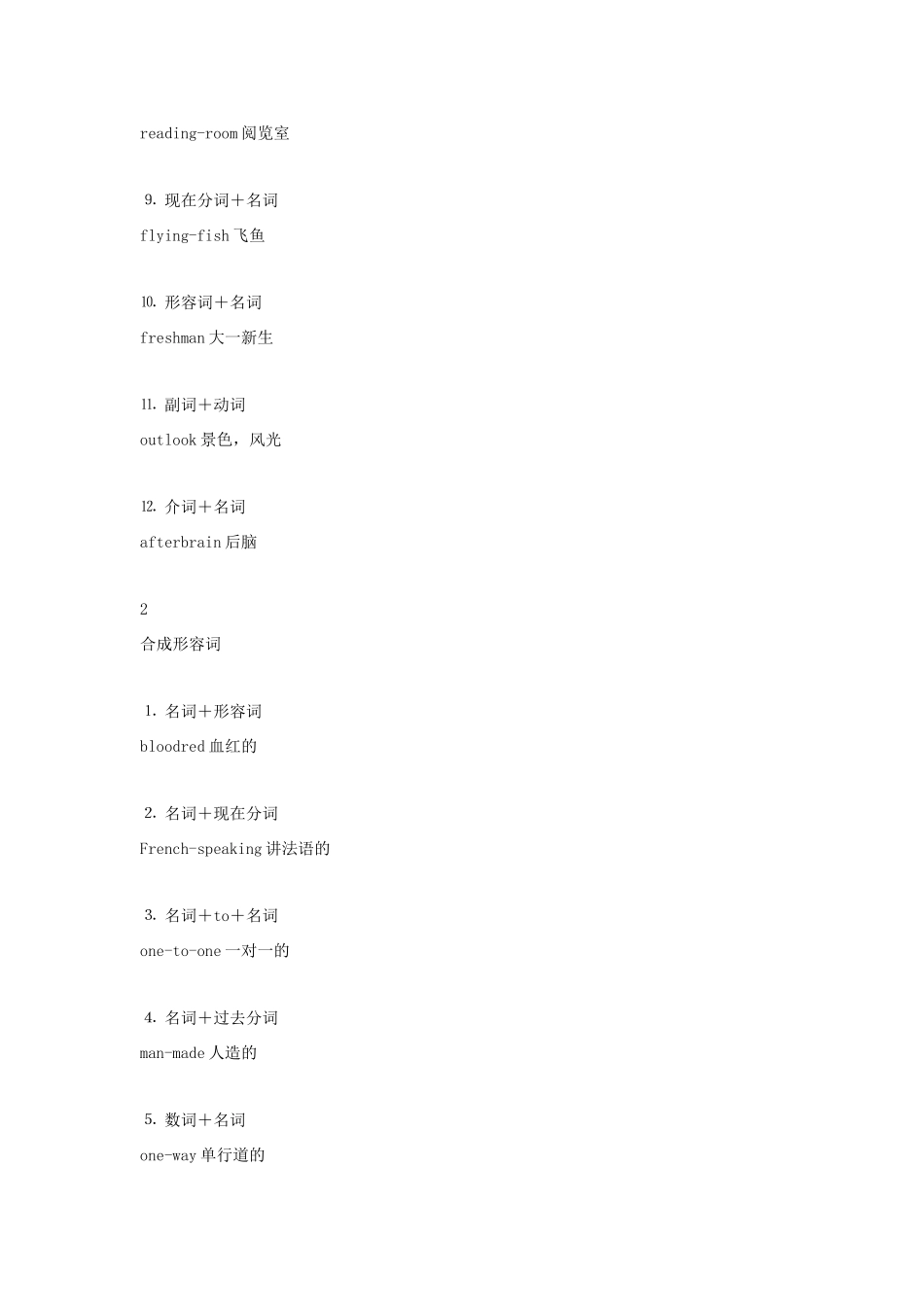 reading-room 阅览室

9. 现在分词＋名词
flying-fish 飞鱼

10. 形容词＋名词
freshman 大一新生

11. 副词＋动词
outlook 景色，风光

12. 介词＋名词
afterbrain 后脑

2
合成形容词

1. 名词＋形容词
bloodred 血红的

2. 名词＋现在分词
French-speaking 讲法语的

3. 名词＋to＋名词
one-to-one 一对一的

4. 名词＋过去分词
man-made 人造的

5. 数词＋名词
one-way 单行道的